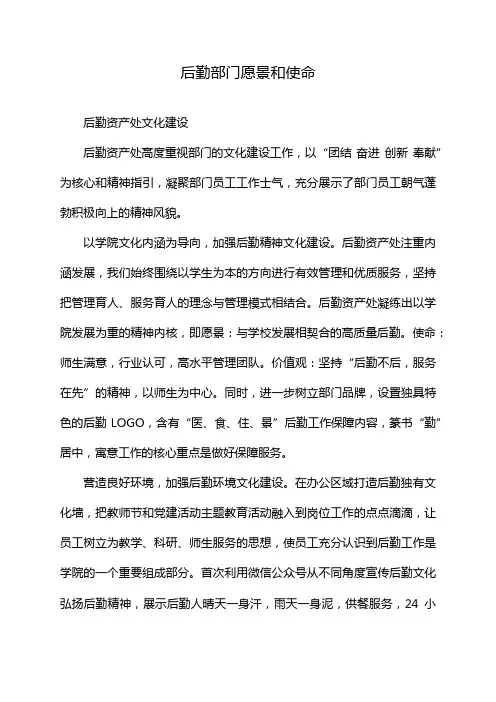 后勤部门愿景和使命

后勤资产处文化建设

后勤资产处高度重视部门的文化建设工作，以“团结 奋进 创新 奉献”为核心和精神指引，凝聚部门员工工作士气，充分展示了部门员工朝气蓬勃积极向上的精神风貌。

以学院文化内涵为导向，加强后勤精神文化建设。后勤资产处注重内涵发展，我们始终围绕以学生为本的方向进行有效管理和优质服务，坚持把管理育人、服务育人的理念与管理模式相结合。后勤资产处凝练出以学院发展为重的精神内核，即愿景：与学校发展相契合的高质量后勤。使命：师生满意，行业认可，高水平管理团队。价值观：坚持“后勤不后，服务在先”的精神，以师生为中心。同时，进一步树立部门品牌，设置独具特色的后勤 LOGO，含有“医、食、住、景”后勤工作保障内容，篆书“勤”居中，寓意工作的核心重点是做好保障服务。

营造良好环境，加强后勤环境文化建设。在办公区域打造后勤独有文化墙，把教师节和党建活动主题教育活动融入到岗位工作的点点滴滴，让员工树立为教学、科研、师生服务的思想，使员工充分认识到后勤工作是学院的一个重要组成部分。首次利用微信公众号从不同角度宣传后勤文化弘扬后勤精神，展示后勤人晴天一身汗，雨天一身泥，供餐服务，24 小